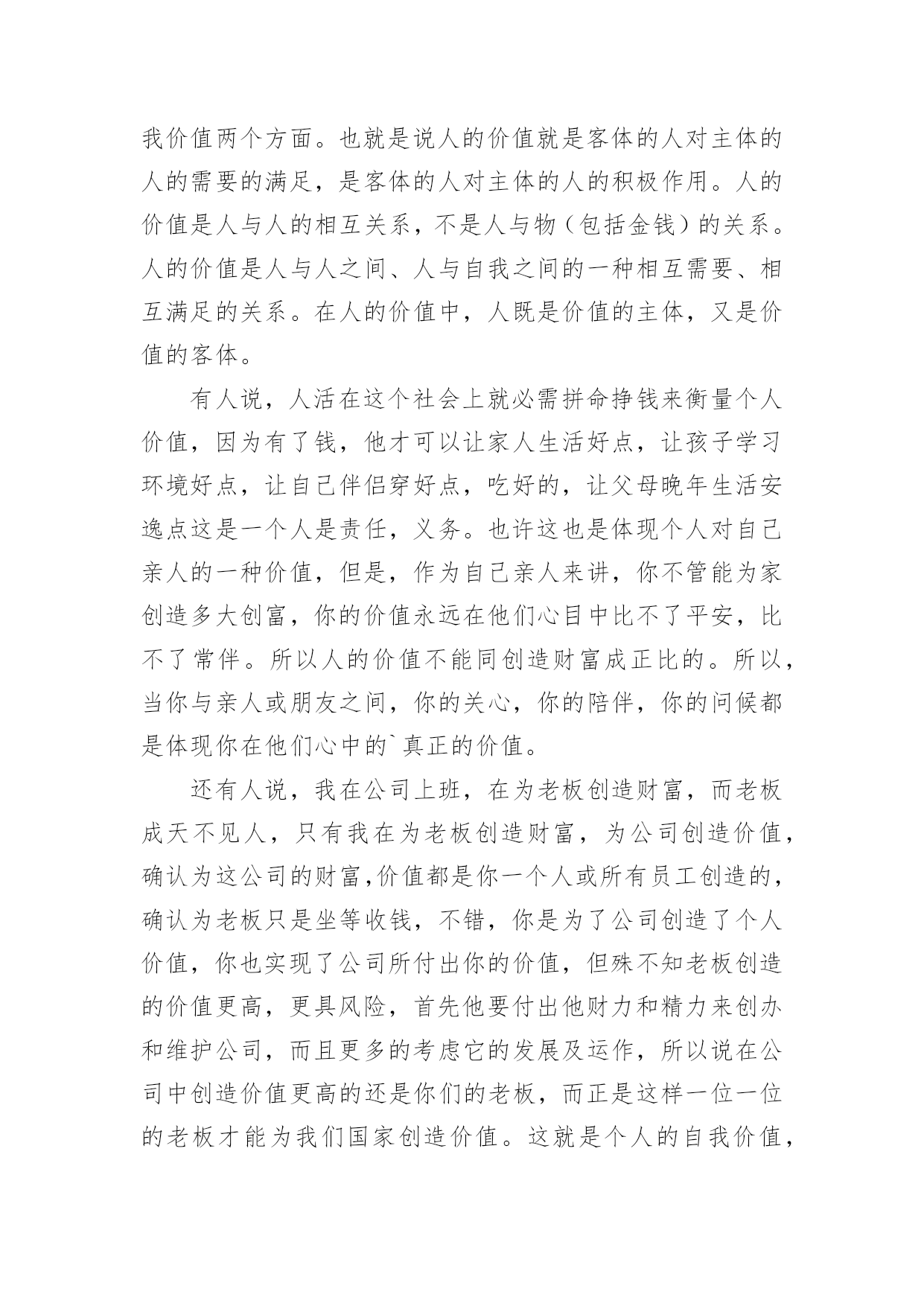 我价值两个方面。也就是说人的价值就是客体的人对主体的人的需要的满足，是客体的人对主体的人的积极作用。人的价值是人与人的相互关系，不是人与物（包括金钱）的关系。人的价值是人与人之间、人与自我之间的一种相互需要、相互满足的关系。在人的价值中，人既是价值的主体，又是价值的客体。

有人说，人活在这个社会上就必需拼命挣钱来衡量个人价值，因为有了钱，他才可以让家人生活好点，让孩子学习环境好点，让自己伴侣穿好点，吃好的，让父母晚年生活安逸点这是一个人是责任，义务。也许这也是体现个人对自己亲人的一种价值，但是，作为自己亲人来讲，你不管能为家创造多大创富，你的价值永远在他们心目中比不了平安，比不了常伴。所以人的价值不能同创造财富成正比的。所以，当你与亲人或朋友之间，你的关心，你的陪伴，你的问候都是体现你在他们心中的`真正的价值。

还有人说，我在公司上班，在为老板创造财富，而老板成天不见人，只有我在为老板创造财富，为公司创造价值，确认为这公司的财富,价值都是你一个人或所有员工创造的，确认为老板只是坐等收钱，不错，你是为了公司创造了个人价值，你也实现了公司所付出你的价值，但殊不知老板创造的价值更高，更具风险，首先他要付出他财力和精力来创办和维护公司，而且更多的考虑它的发展及运作，所以说在公司中创造价值更高的还是你们的老板，而正是这样一位一位的老板才能为我们国家创造价值。这就是个人的自我价值，